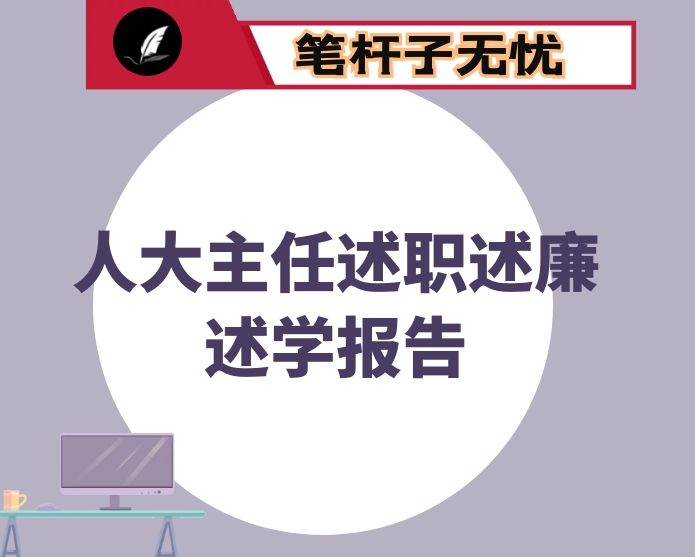 笔杆子无忧

人大主任述职述廉述学报告